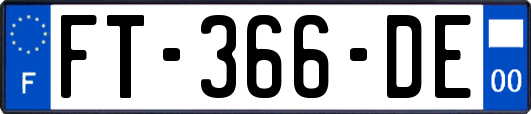 F

FT-366-DE

00